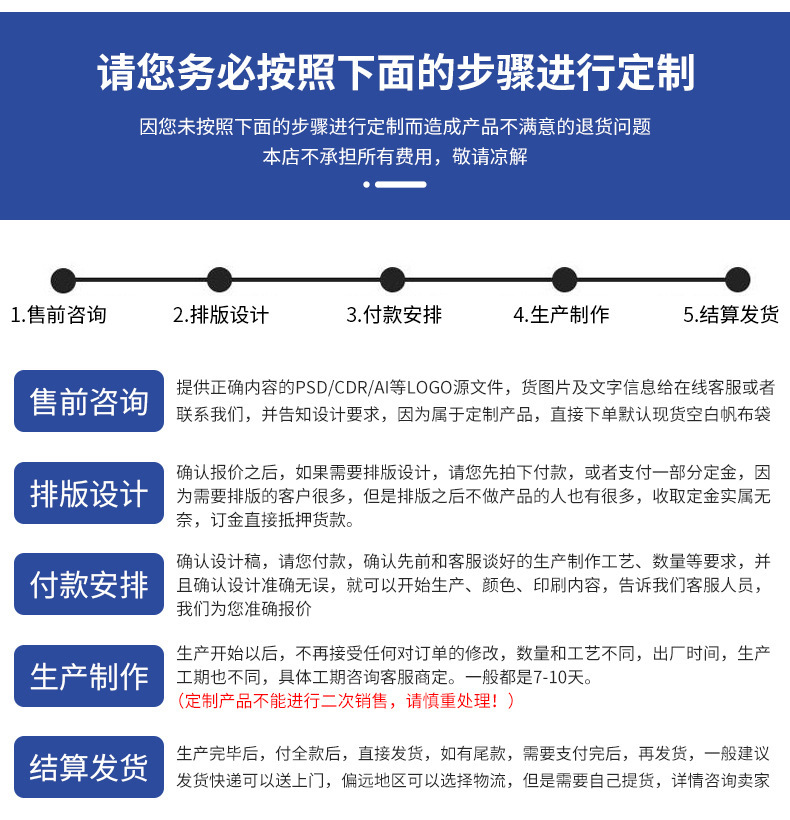 请您务必按照下面的步骤进行定制

因您未按照下面的步骤进行定制而造成产品不满意的退货问题
本店不承担所有费用，敬请凉解

1.售前咨询
2.排版设计
3.付款安排
4.生产制作
5.结算发货

售前咨询

提供正确内容的PSD/CDR/AI等LOGO源文件，货图片及文字信息给在线客服或者联系我们，并告知设计要求，因为属于定制产品，直接下单默认现货空白帆布袋

排版设计

确认报价之后，如果需要排版设计，请您先拍下付款，或者支付一部分定金，因为需要排版的客户很多，但是排版之后不做产品的人也有很多，收取定金实属无奈，订金直接抵押货款。

付款安排

确认设计稿，请您付款，确认先前和客服谈好的生产制作工艺、数量等要求，并且确认设计准确无误，就可以开始生产、颜色、印刷内容，告诉我们客服人员，我们为您准确报价

生产制作

生产开始以后，不再接受任何对订单的修改，数量和工艺不同，出厂时间，生产工期也不同，具体工期咨询客服商定。一般都是7-10天。
（定制产品不能进行二次销售，请慎重处理！）

结算发货

生产完毕后，付全款后，直接发货，如有尾款，需要支付完后，再发货，一般建议发货快递可以送上门，偏远地区可以选择物流，但是需要自己提货，详情咨询卖家